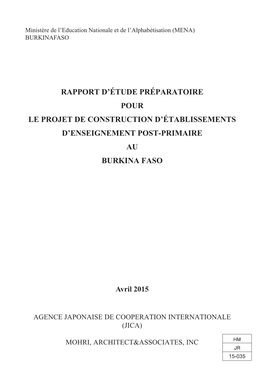 Ministère de l'Education Nationale et de l'Alphabétisation (MENA)
BURKINAFASO

RAPPORT D'ÉTUDE PRÉPARATOIRE
POUR
LE PROJET DE CONSTRUCTION D'ÉTABLISSEMENTS
D'ENSEIGNEMENT POST-PRIMAIRE
AU
BURKINA FASO

Avril 2015

AGENCE JAPONAISE DE COOPERATION INTERNATIONALE
(JICA)

MOHRI, ARCHITECT&ASSOCIATES, INC

HM
JR
15-035